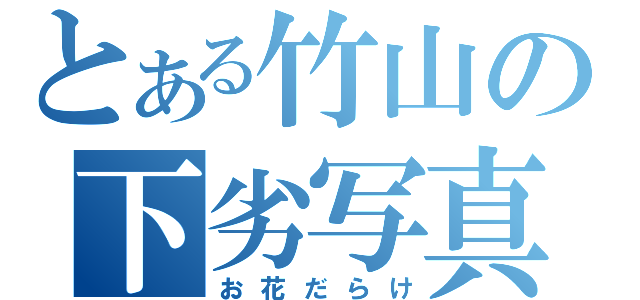 とある竹山の下劣写真
お花だらけ